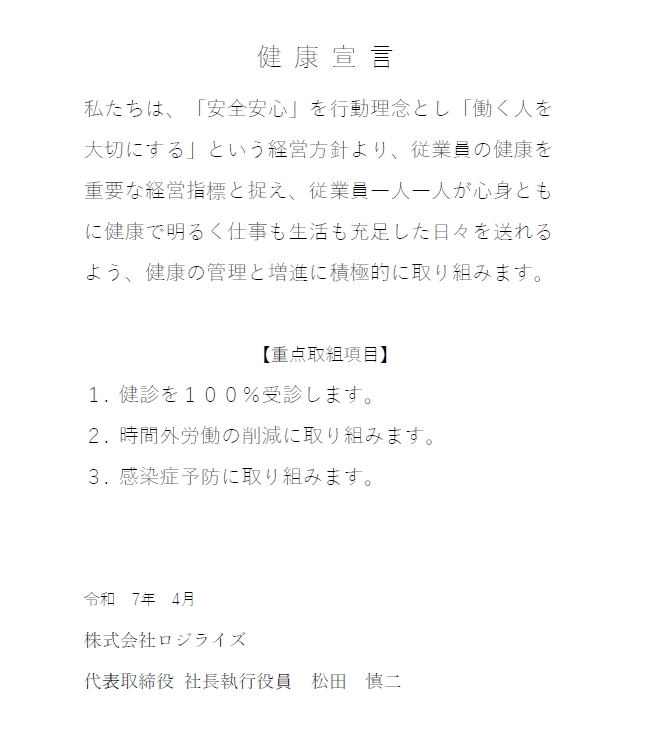 健康宣言

私たちは、「安全安心」を行動理念とし「働く人を大切にする」という経営方針より、従業員の健康を重要な経営指標と捉え、従業員一人一人が心身ともに健康で明るく仕事も生活も充足した日々を送れるよう、健康の管理と増進に積極的に取り組みます。

【重点取組項目】

１．健診を１００％受診します。
２．時間外労働の削減に取り組みます。
３．感染症予防に取り組みます。

令和 7年 4月

株式会社ロジライズ

代表取締役 社長執行役員 松田 慎二